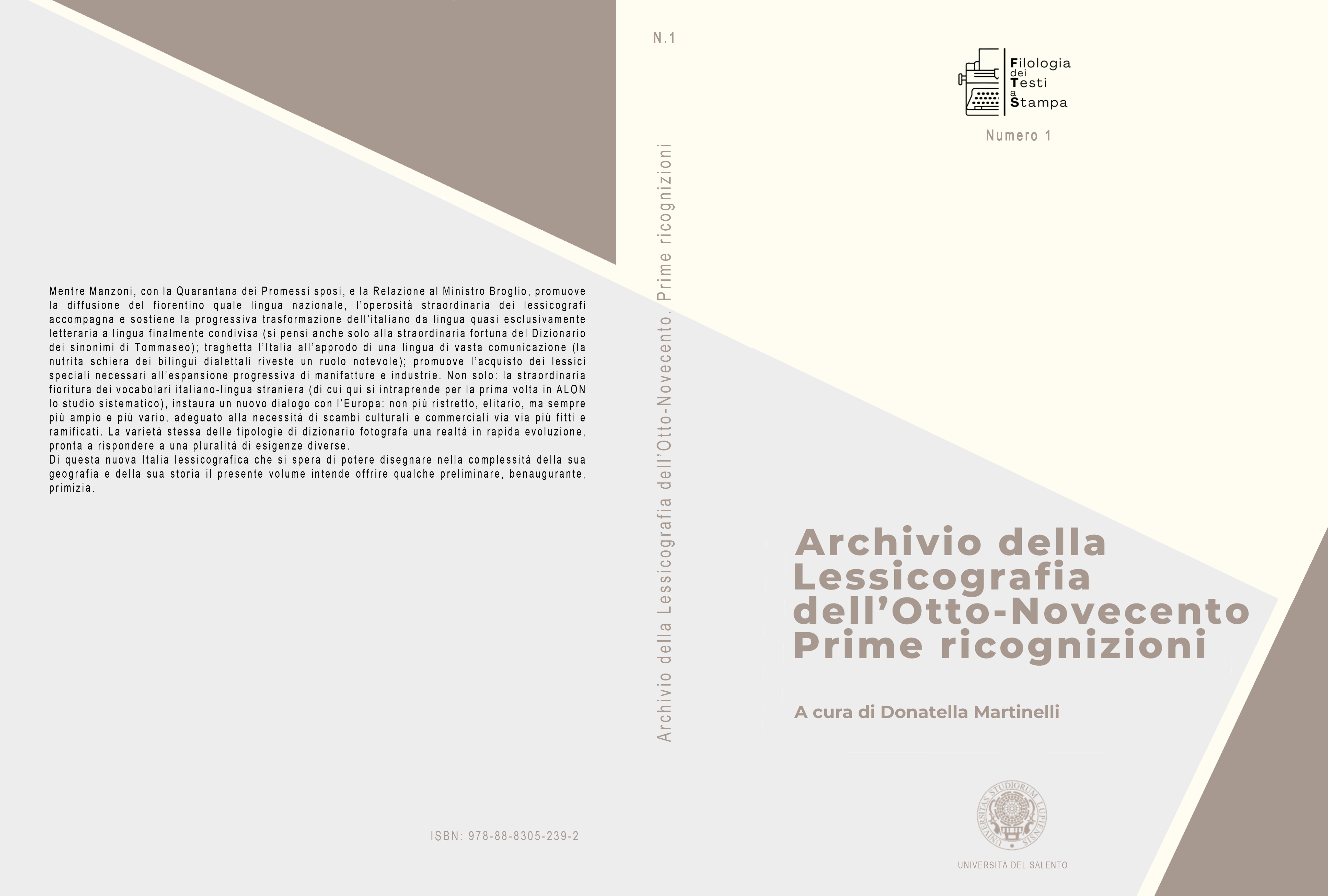 Mentre Manzoni, con la Quarantana dei Promessi sposi, e la Relazione al Ministro Broglio, promuove la diffusione del fiorentino quale lingua nazionale, l'operosità straordinaria dei lessicografi accompagna e sostiene la progressiva trasformazione dell'italiano da lingua quasi esclusivamente letteraria a lingua finalmente condivisa (si pensi anche solo alla straordinaria fortuna del Dizionario dei sinonimi di Tommaseo); traghetta l'Italia all'approdo di una lingua di vasta comunicazione (la nutrita schiera dei bilingui dialettali riveste un ruolo notevole); promuove l'acquisto dei lessici speciali necessari all'espansione progressiva di manifatture e industrie. Non solo: la straordinaria fioritura dei vocabolari italiano-lingua straniera (di cui qui si intraprende per la prima volta in ALON lo studio sistematico), instaura un nuovo dialogo con l'Europa: non più ristretto, elitario, ma sempre più ampio e più vario, adeguato alla necessità di scambi culturali e commerciali via via più fitti e ramificati. La varietà stessa delle tipologie di dizionario fotografa una realtà in rapida evoluzione, pronta a rispondere a una pluralità di esigenze diverse.
Di questa nuova Italia lessicografica che si spera di potere disegnare nella complessità della sua geografia e della sua storia il presente volume intende offrire qualche preliminare, benaugurante, primizia.

ISBN: 978-88-8305-239-2

N.1

Archivio della Lessicografia dell'Otto-Novecento. Prime ricognizioni

Filologia dei Testi a Stampa

Numero 1

Archivio della Lessicografia dell'Otto-Novecento Prime ricognizioni

A cura di Donatella Martinelli

UNIVERSITAS STUDIORUM LUPIENSIS

UNIVERSITÀ DEL SALENTO